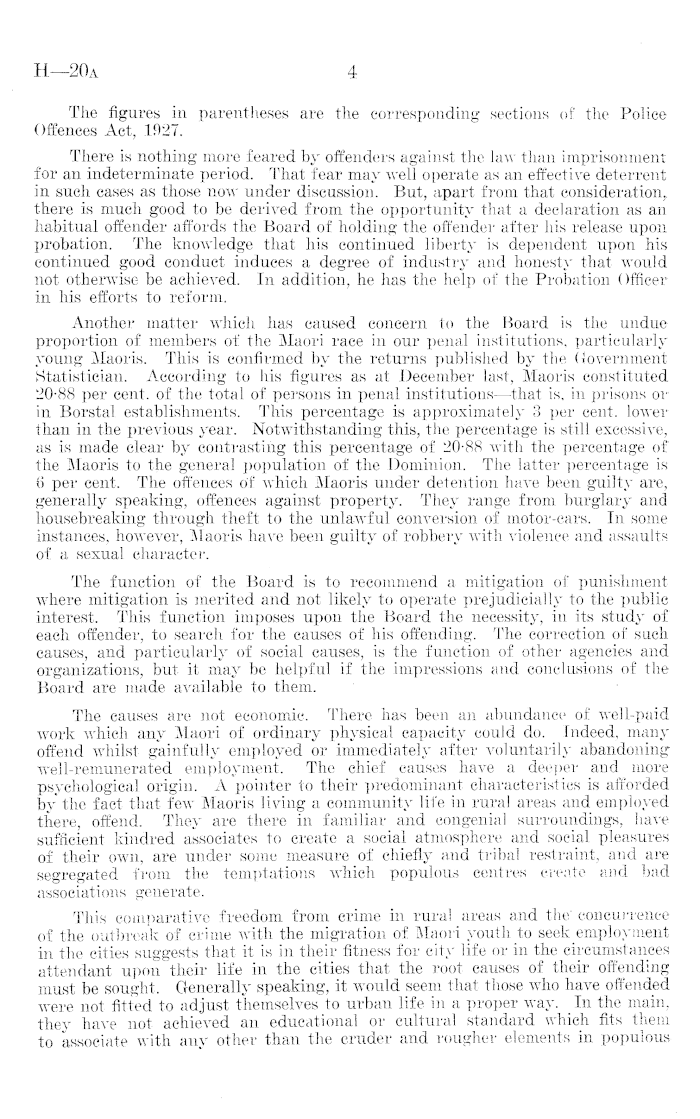 H—20A 4

The figures in parentheses are the corresponding sections of the Police Offences Act, 1927.

There is nothing more feared by offenders against the law than imprisonment for an indeterminate period. That fear may well operate as an effective deterrent in such cases as those now under discussion. But, apart from that consideration, there is much good to be derived from the opportunity that a declaration as an habitual offender affords the Board of holding the offender after his release upon probation. The knowledge that his continued liberty is dependent upon his continued good conduct induces a degree of industry and honesty that would not otherwise be achieved. In addition, he has the help of the Probation Officer in his efforts to reform.

Another matter which has caused concern to the Board is the undue proportion of members of the Maori race in our penal institutions, particularly young Maoris. This is confirmed by the returns published by the Government Statistician. According to his figures as at December last, Maoris constituted 20·88 per cent. of the total of persons in penal institutions—that is, in prisons or in Borstal establishments. This percentage is approximately 3 per cent. lower than in the previous year. Notwithstanding this, the percentage is still excessive, as is made clear by contrasting this percentage of 20·88 with the percentage of the Maoris to the general population of the Dominion. The latter percentage is 6 per cent. The offences of which Maoris under detention have been guilty are, generally speaking, offences against property. They range from burglary and housebreaking through theft to the unlawful conversion of motor-cars. In some instances, however, Maoris have been guilty of robbery with violence and assaults of a sexual character.

The function of the Board is to recommend a mitigation of punishment where mitigation is merited and not likely to operate prejudicially to the public interest. This function imposes upon the Board the necessity, in its study of each offender, to search for the causes of his offending. The correction of such causes, and particularly of social causes, is the function of other agencies and organizations, but it may be helpful if the impressions and conclusions of the Board are made available to them.

The causes are not economic. There has been an abundance of well-paid work which any Maori of ordinary physical capacity could do. Indeed, many offend whilst gainfully employed or immediately after voluntarily abandoning well-remunerated employment. The chief causes have a deeper and more psychological origin. A pointer to their predominant characteristics is afforded by the fact that few Maoris living a community life in rural areas and employed there, offend. They are there in familiar and congenial surroundings, have sufficient kindred associates to create a social atmosphere and social pleasures of their own, are under some measure of chiefly and tribal restraint, and are segregated from the temptations which populous centres create and bad associations generate.

This comparative freedom from crime in rural areas and the concurrence of the outbreak of crime with the migration of Maori youth to seek employment in the cities suggests that it is in their fitness for city life or in the circumstances attendant upon their life in the cities that the root causes of their offending must be sought. Generally speaking, it would seem that those who have offended were not fitted to adjust themselves to urban life in a proper way. In the main, they have not achieved an educational or cultural standard which fits them to associate with any other than the cruder and rougher elements in populous